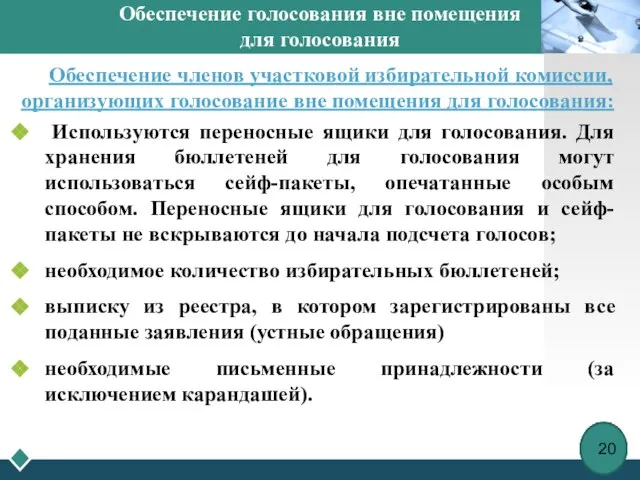 Обеспечение голосования вне помещения для голосования

Обеспечение членов участковой избирательной комиссии, организующих голосование вне помещения для голосования:

Используются переносные ящики для голосования. Для хранения бюллетеней для голосования могут использоваться сейф-пакеты, опечатанные особым способом. Переносные ящики для голосования и сейф-пакеты не вскрываются до начала подсчета голосов;

необходимое количество избирательных бюллетеней;

выписку из реестра, в котором зарегистрированы все поданные заявления (устные обращения)

необходимые письменные принадлежности (за исключением карандашей).

20